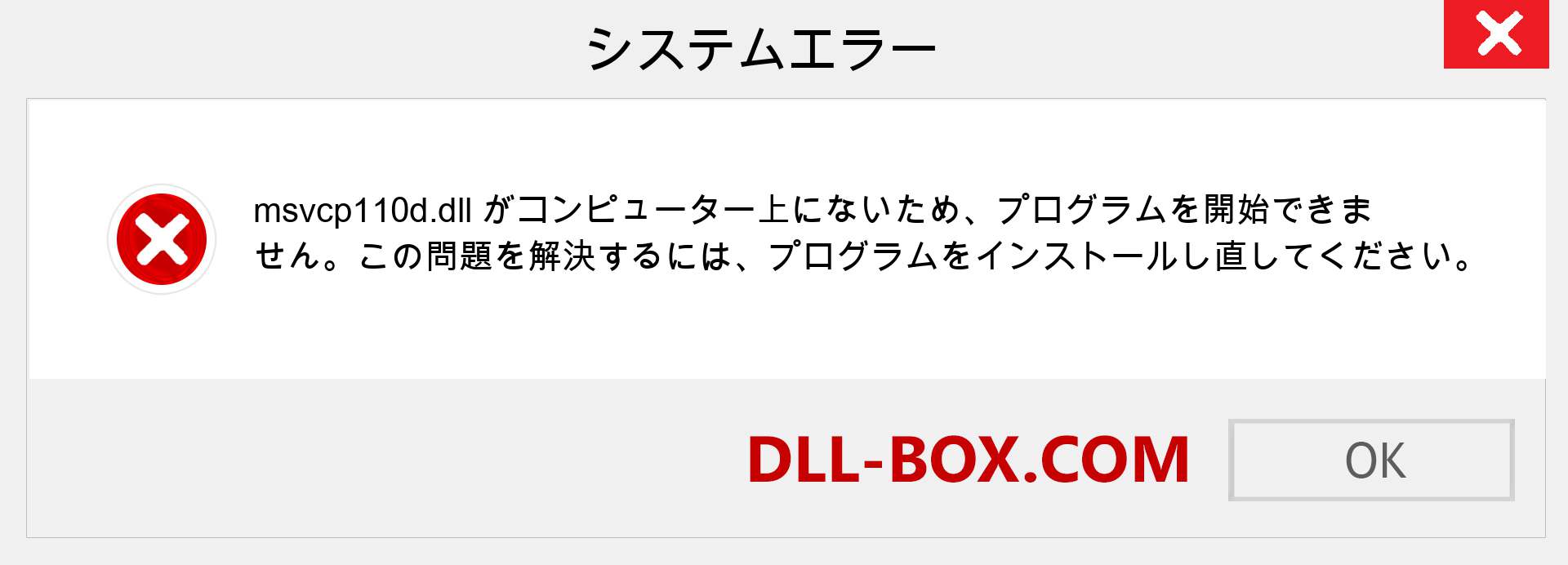 システムエラー

msvcp110d.dll がコンピューター上にないため、プログラムを開始できません。この問題を解決するには、プログラムをインストールし直してください。

DLL-BOX.COM

OK